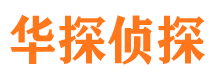 华探侦探